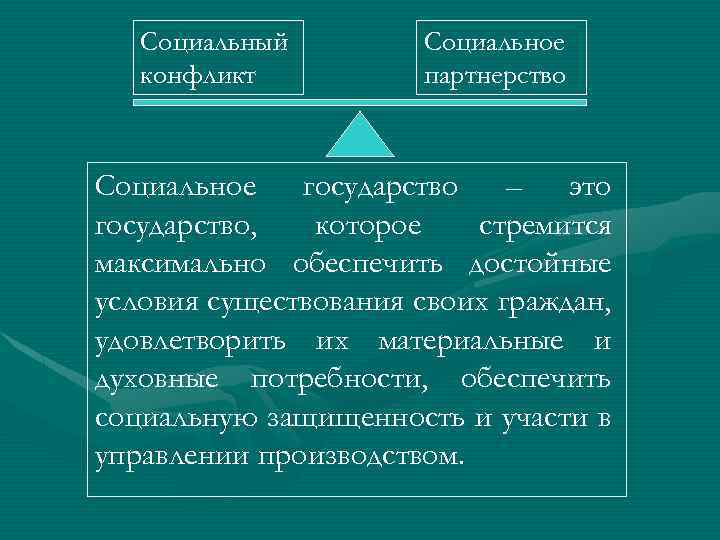 Социальный конфликт

Социальное партнерство

Социальное государство – это государство, которое стремится максимально обеспечить достойные условия существования своих граждан, удовлетворить их материальные и духовные потребности, обеспечить социальную защищенность и участи в управлении производством.